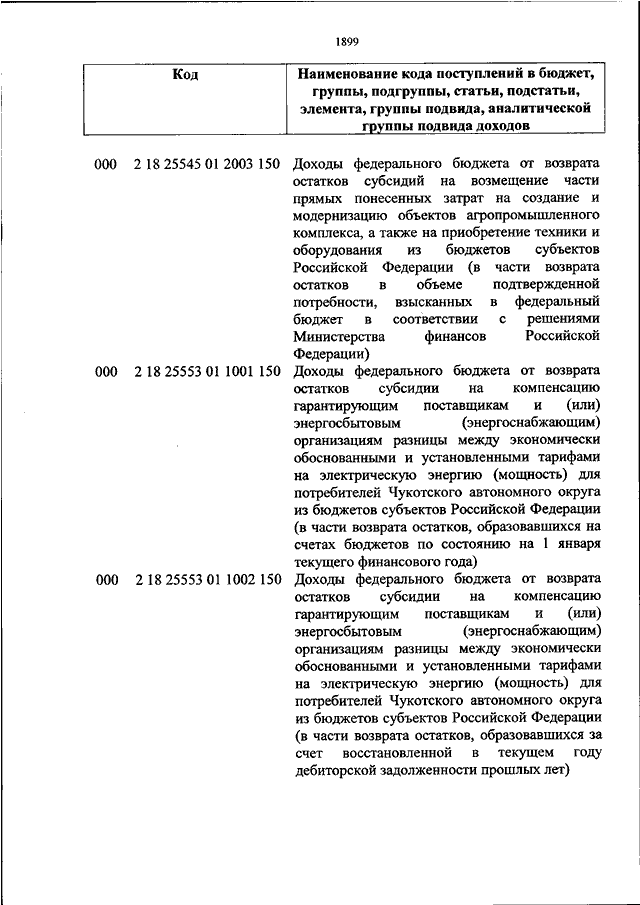 1899

| Код | Наименование кода поступлений в бюджет, группы, подгруппы, статьи, подстатьи, элемента, группы подвида, аналитической группы подвида доходов |
|---|---|
| 000 2 18 25545 01 2003 150 | Доходы федерального бюджета от возврата остатков субсидий на возмещение части прямых понесенных затрат на создание и модернизацию объектов агропромышленного комплекса, а также на приобретение техники и оборудования из бюджетов субъектов Российской Федерации (в части возврата остатков в объеме подтвержденной потребности, взысканных в федеральный бюджет в соответствии с решениями Министерства финансов Российской Федерации) |
| 000 2 18 25553 01 1001 150 | Доходы федерального бюджета от возврата остатков субсидии на компенсацию гарантирующим поставщикам и (или) энергосбытовым (энергоснабжающим) организациям разницы между экономически обоснованными и установленными тарифами на электрическую энергию (мощность) для потребителей Чукотского автономного округа из бюджетов субъектов Российской Федерации (в части возврата остатков, образовавшихся на счетах бюджетов по состоянию на 1 января текущего финансового года) |
| 000 2 18 25553 01 1002 150 | Доходы федерального бюджета от возврата остатков субсидии на компенсацию гарантирующим поставщикам и (или) энергосбытовым (энергоснабжающим) организациям разницы между экономически обоснованными и установленными тарифами на электрическую энергию (мощность) для потребителей Чукотского автономного округа из бюджетов субъектов Российской Федерации (в части возврата остатков, образовавшихся за счет восстановленной в текущем году дебиторской задолженности прошлых лет) |